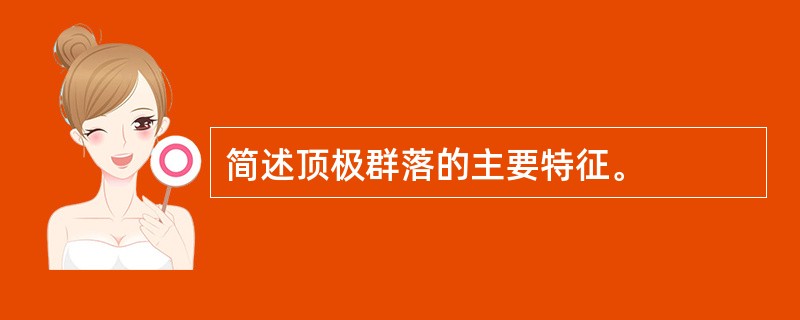 简述顶极群落的主要特征。